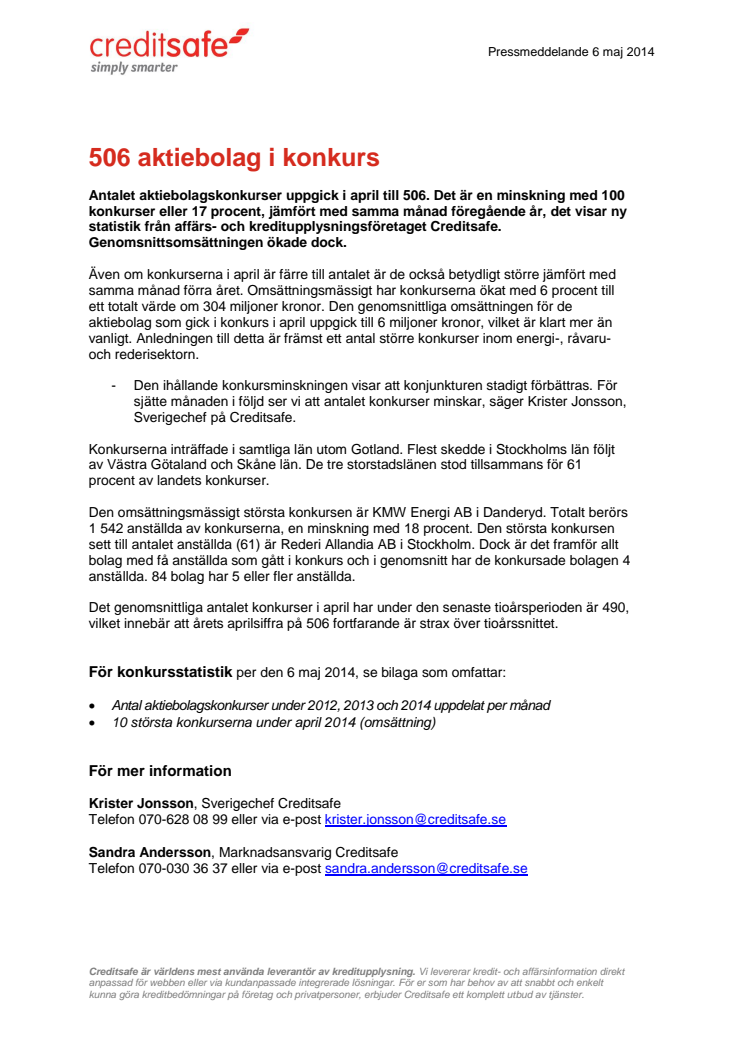 creditsafe
simply smarter

Pressmeddelande 6 maj 2014

506 aktiebolag i konkurs

Antalet aktiebolagskonkurser uppgick i april till 506. Det är en minskning med 100 konkurser eller 17 procent, jämfört med samma månad föregående år, det visar ny statistik från affärs- och kreditupplysningsföretaget Creditsafe. Genomsnittsomsättningen ökade dock.

Även om konkurserna i april är färre till antalet är de också betydligt större jämfört med samma månad förra året. Omsättningsmässigt har konkurserna ökat med 6 procent till ett totalt värde om 304 miljoner kronor. Den genomsnittliga omsättningen för de aktiebolag som gick i konkurs i april uppgick till 6 miljoner kronor, vilket är klart mer än vanligt. Anledningen till detta är främst ett antal större konkurser inom energi-, råvaru- och rederisektorn.

- Den ihållande konkursminskningen visar att konjunkturen stadigt förbättras. För sjätte månaden i följd ser vi att antalet konkurser minskar, säger Krister Jonsson, Sverigechef på Creditsafe.

Konkurserna inträffade i samtliga län utom Gotland. Flest skedde i Stockholms län följt av Västra Götaland och Skåne län. De tre storstadslänen stod tillsammans för 61 procent av landets konkurser.

Den omsättningsmässigt största konkursen är KMW Energi AB i Danderyd. Totalt berörs 1 542 anställda av konkurserna, en minskning med 18 procent. Den största konkursen sett till antalet anställda (61) är Rederi Allandia AB i Stockholm. Dock är det framför allt bolag med få anställda som gått i konkurs och i genomsnitt har de konkursade bolagen 4 anställda. 84 bolag har 5 eller fler anställda.

Det genomsnittliga antalet konkurser i april har under den senaste tioårsperioden är 490, vilket innebär att årets aprilsiffra på 506 fortfarande är strax över tioårssnittet.

För konkursstatistik per den 6 maj 2014, se bilaga som omfattar:

• Antal aktiebolagskonkurser under 2012, 2013 och 2014 uppdelat per månad
• 10 största konkurserna under april 2014 (omsättning)

För mer information

Krister Jonsson, Sverigechef Creditsafe
Telefon 070-628 08 99 eller via e-post krister.jonsson@creditsafe.se

Sandra Andersson, Marknadsansvarig Creditsafe
Telefon 070-030 36 37 eller via e-post sandra.andersson@creditsafe.se

Creditsafe är världens mest använda leverantör av kreditupplysning. Vi levererar kredit- och affärsinformation direkt anpassad för webben eller via kundanpassade integrerade lösningar. För er som har behov av att snabbt och enkelt kunna göra kreditbedömningar på företag och privatpersoner, erbjuder Creditsafe ett komplett utbud av tjänster.